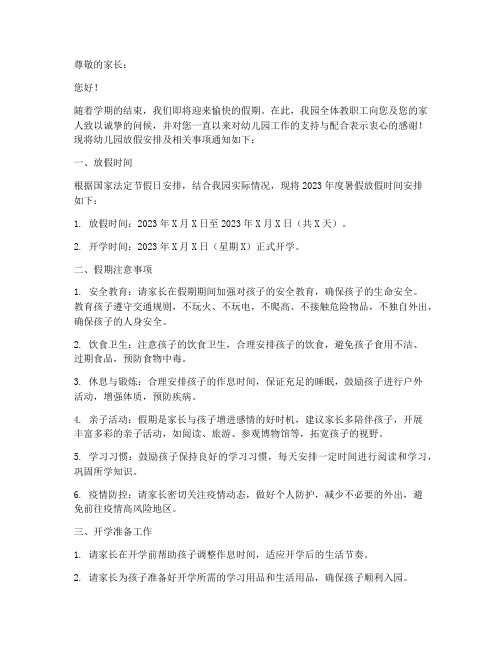 尊敬的家长：

您好！

随着学期的结束，我们即将迎来愉快的假期。在此，我园全体教职工向您及您的家人致以诚挚的问候，并对您一直以来对幼儿园工作的支持与配合表示衷心的感谢！现将幼儿园放假安排及相关事项通知如下：

一、放假时间

根据国家法定节假日安排，结合我园实际情况，现将2023年度暑假放假时间安排如下：

1. 放假时间：2023年X月X日至2023年X月X日（共X天）。

2. 开学时间：2023年X月X日（星期X）正式开学。

二、假期注意事项

1. 安全教育：请家长在假期期间加强对孩子的安全教育，确保孩子的生命安全。教育孩子遵守交通规则，不玩火、不玩电，不爬高、不接触危险物品，不独自外出，确保孩子的人身安全。

2. 饮食卫生：注意孩子的饮食卫生，合理安排孩子的饮食，避免孩子食用不洁、过期食品，预防食物中毒。

3. 休息与锻炼：合理安排孩子的作息时间，保证充足的睡眠，鼓励孩子进行户外活动，增强体质，预防疾病。

4. 亲子活动：假期是家长与孩子增进感情的好时机，建议家长多陪伴孩子，开展丰富多彩的亲子活动，如阅读、旅游、参观博物馆等，拓宽孩子的视野。

5. 学习习惯：鼓励孩子保持良好的学习习惯，每天安排一定时间进行阅读和学习，巩固所学知识。

6. 疫情防控：请家长密切关注疫情动态，做好个人防护，减少不必要的外出，避免前往疫情高风险地区。

三、开学准备工作

1. 请家长在开学前帮助孩子调整作息时间，适应开学后的生活节奏。

2. 请家长为孩子准备好开学所需的学习用品和生活用品，确保孩子顺利入园。